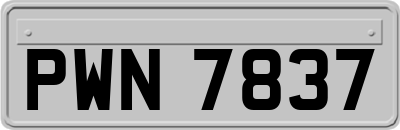 PWN 7837